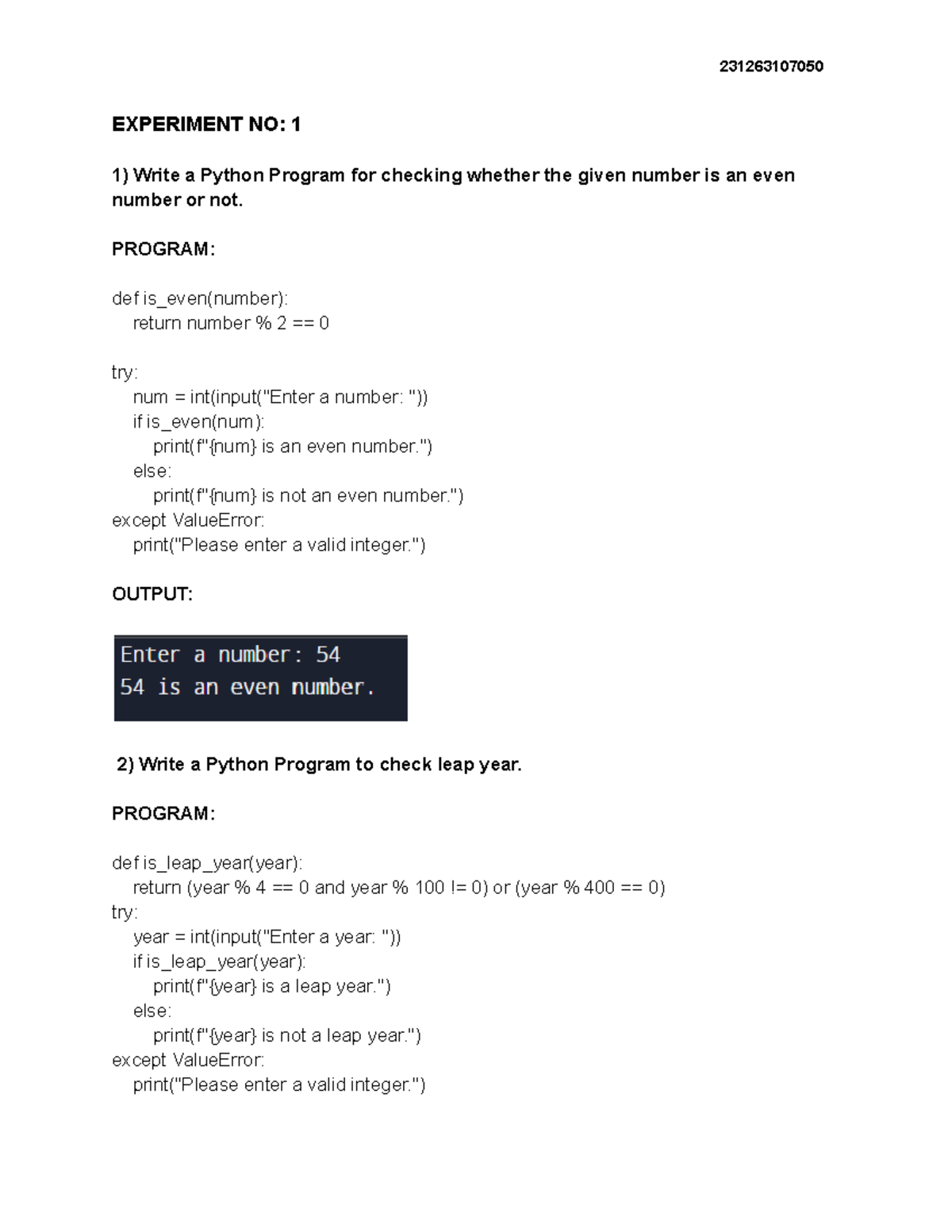 231263107050

EXPERIMENT NO: 1

1) Write a Python Program for checking whether the given number is an even number or not.

PROGRAM:

def is_even(number):
    return number % 2 == 0

try:
    num = int(input("Enter a number: "))
    if is_even(num):
        print(f"{num} is an even number.")
    else:
        print(f"{num} is not an even number.")
except ValueError:
    print("Please enter a valid integer.")

OUTPUT:

Enter a number: 54
54 is an even number.

2) Write a Python Program to check leap year.

PROGRAM:

def is_leap_year(year):
    return (year % 4 == 0 and year % 100 != 0) or (year % 400 == 0)
try:
    year = int(input("Enter a year: "))
    if is_leap_year(year):
        print(f"{year} is a leap year.")
    else:
        print(f"{year} is not a leap year.")
except ValueError:
    print("Please enter a valid integer.")